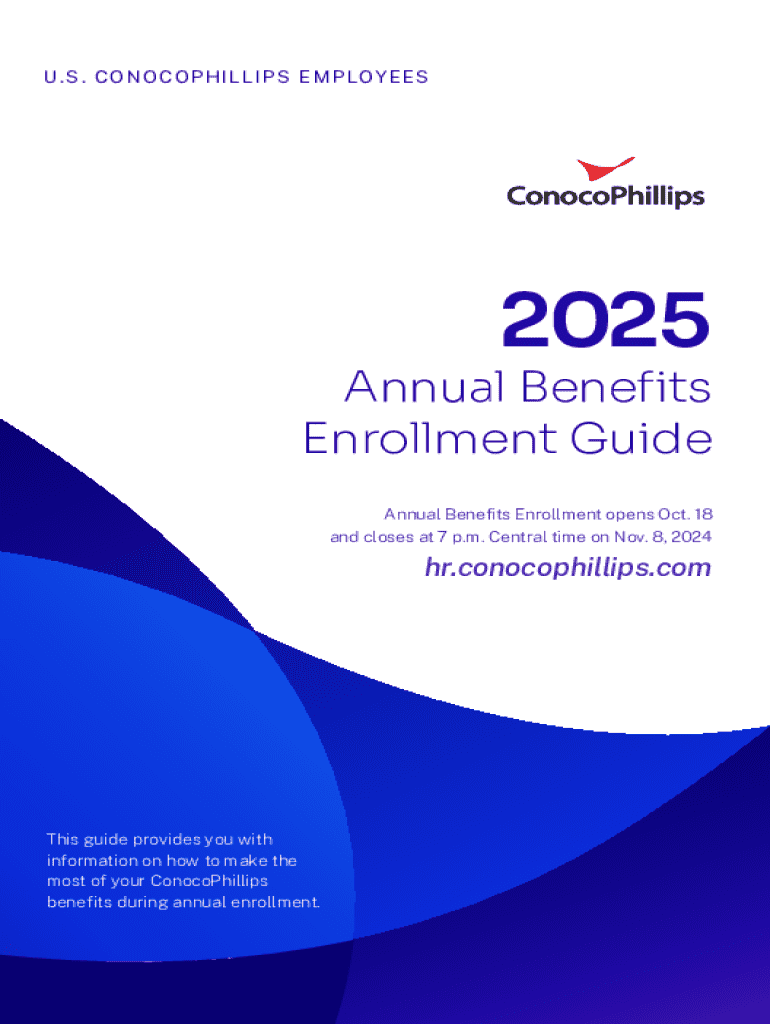 U.S. CONOCOPHILLIPS EMPLOYEES

ConocoPhillips

2025

Annual Benefits
Enrollment Guide

Annual Benefits Enrollment opens Oct. 18 and closes at 7 p.m. Central time on Nov. 8, 2024

hr.conocophillips.com

This guide provides you with information on how to make the most of your ConocoPhillips benefits during annual enrollment.